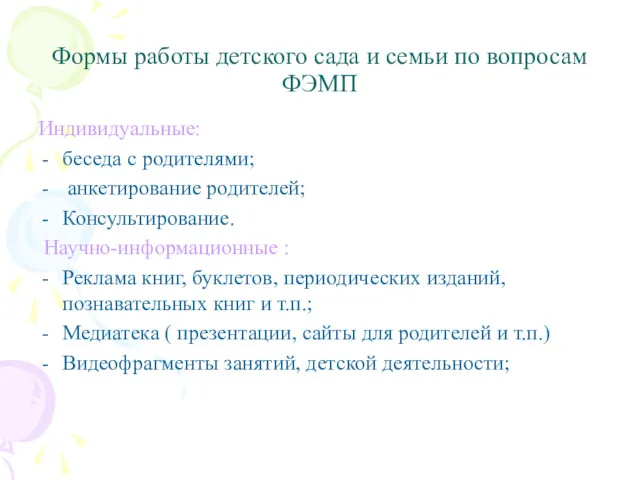 Формы работы детского сада и семьи по вопросам ФЭМП

Индивидуальные:
- беседа с родителями;
- анкетирование родителей;
- Консультирование.

Научно-информационные :
- Реклама книг, буклетов, периодических изданий, познавательных книг и т.п.;
- Медиатека ( презентации, сайты для родителей и т.п.)
- Видеофрагменты занятий, детской деятельности;